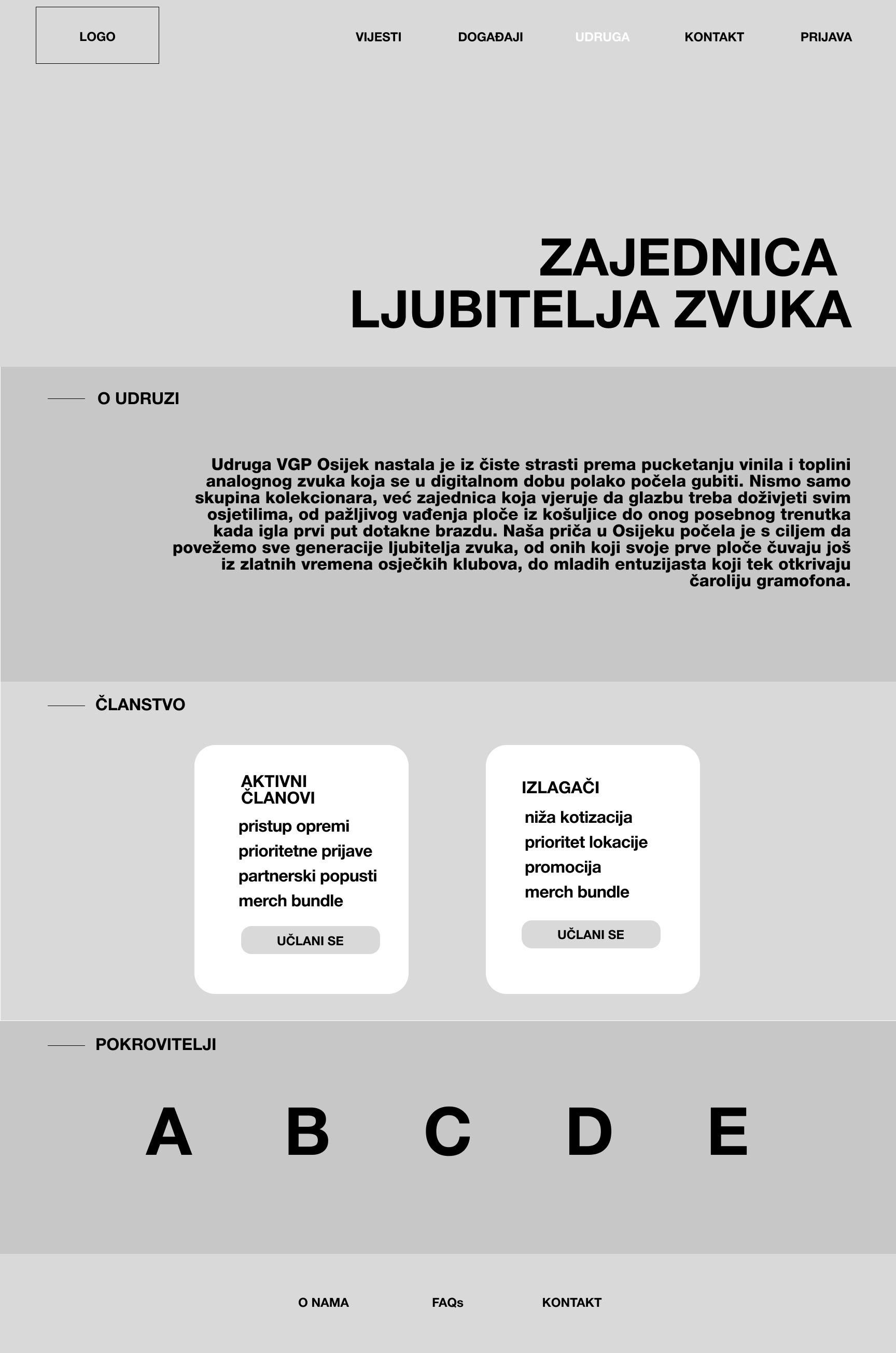 LOGO

VIJESTI DOGAĐAJI UDRUGA KONTAKT PRIJAVA

ZAJEDNICA LJUBITELJA ZVUKA

O UDRUZI

Udruga VGP Osijek nastala je iz čiste strasti prema pucketanju vinila i toplini analognog zvuka koja se u digitalnom dobu polako počela gubiti. Nismo samo skupina kolekcionara, već zajednica koja vjeruje da glazbu treba doživjeti svim osjetilima, od pažljivog vađenja ploče iz košuljice do onog posebnog trenutka kada igla prvi put dotakne brazdu. Naša priča u Osijeku počela je s ciljem da povežemo sve generacije ljubitelja zvuka, od onih koji svoje prve ploče čuvaju još iz zlatnih vremena osječkih klubova, do mladih entuzijasta koji tek otkrivaju čaroliju gramofona.

ČLANSTVO

AKTIVNI ČLANOVI
pristup opremi
prioritetne prijave
partnerski popusti
merch bundle
UČLANI SE

IZLAGAČI
niža kotizacija
prioritet lokacije
promocija
merch bundle
UČLANI SE

POKROVITELJI

A B C D E

O NAMA FAQs KONTAKT